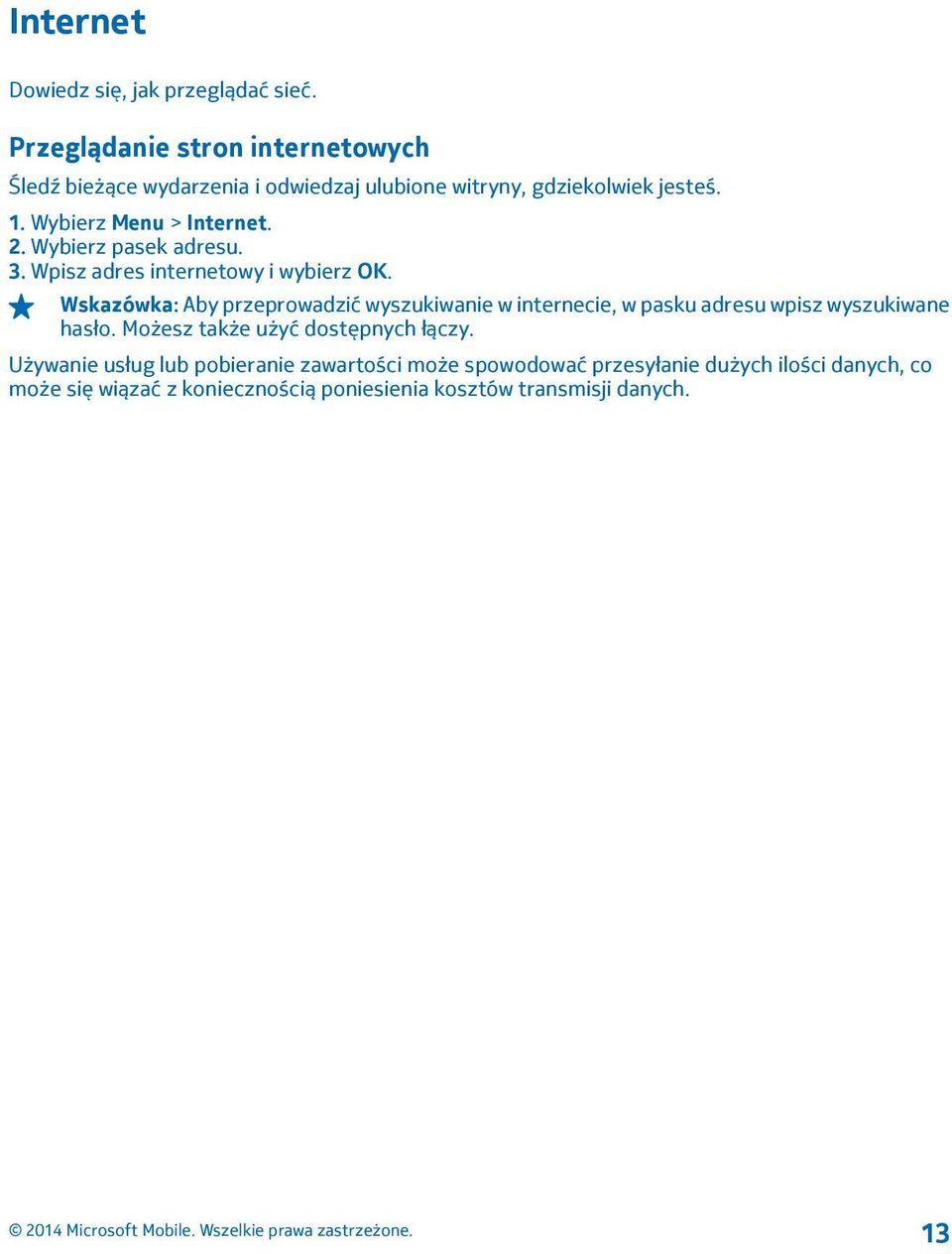 Internet

Dowiedz się, jak przeglądać sieć.

Przeglądanie stron internetowych

Śledź bieżące wydarzenia i odwiedzaj ulubione witryny, gdziekolwiek jesteś.

1. Wybierz Menu > Internet.
2. Wybierz pasek adresu.
3. Wpisz adres internetowy i wybierz OK.

Wskazówka: Aby przeprowadzić wyszukiwanie w internecie, w pasku adresu wpisz wyszukiwane hasło. Możesz także użyć dostępnych łączy.

Używanie usług lub pobieranie zawartości może spowodować przesyłanie dużych ilości danych, co może się wiązać z koniecznością poniesienia kosztów transmisji danych.

© 2014 Microsoft Mobile. Wszelkie prawa zastrzeżone.

13